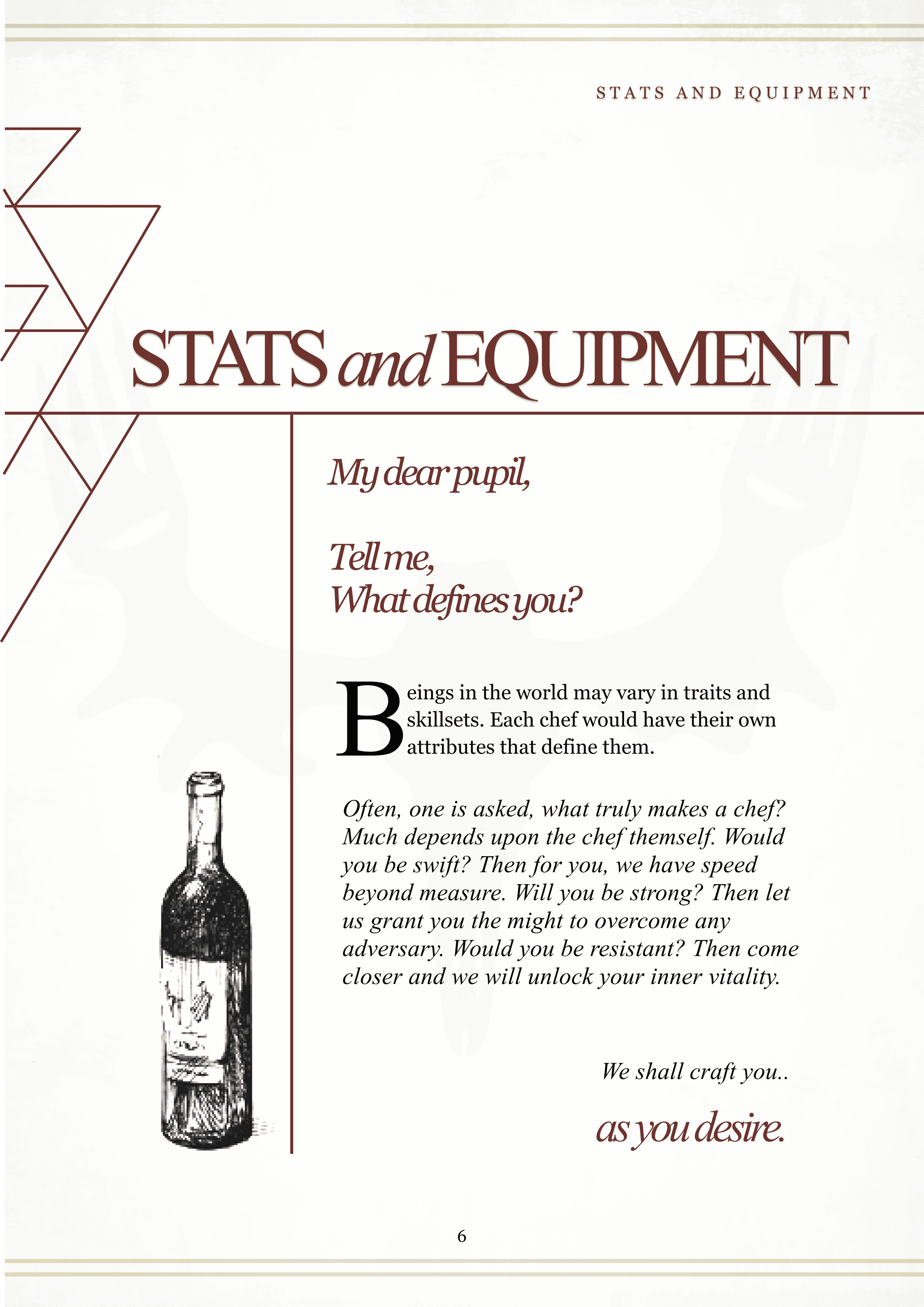 STATS AND EQUIPMENT

STATS and EQUIPMENT

My dear pupil,

Tell me,
What defines you?

Beings in the world may vary in traits and skillsets. Each chef would have their own attributes that define them.

Often, one is asked, what truly makes a chef? Much depends upon the chef themself. Would you be swift? Then for you, we have speed beyond measure. Will you be strong? Then let us grant you the might to overcome any adversary. Would you be resistant? Then come closer and we will unlock your inner vitality.

We shall craft you..

as you desire.

6